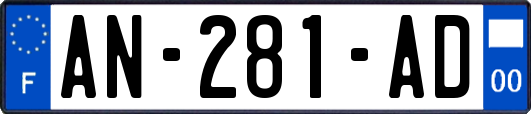 F
AN-281-AD
00